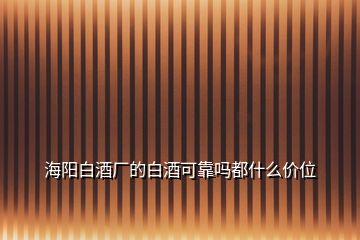 海阳白酒厂的白酒可靠吗都什么价位